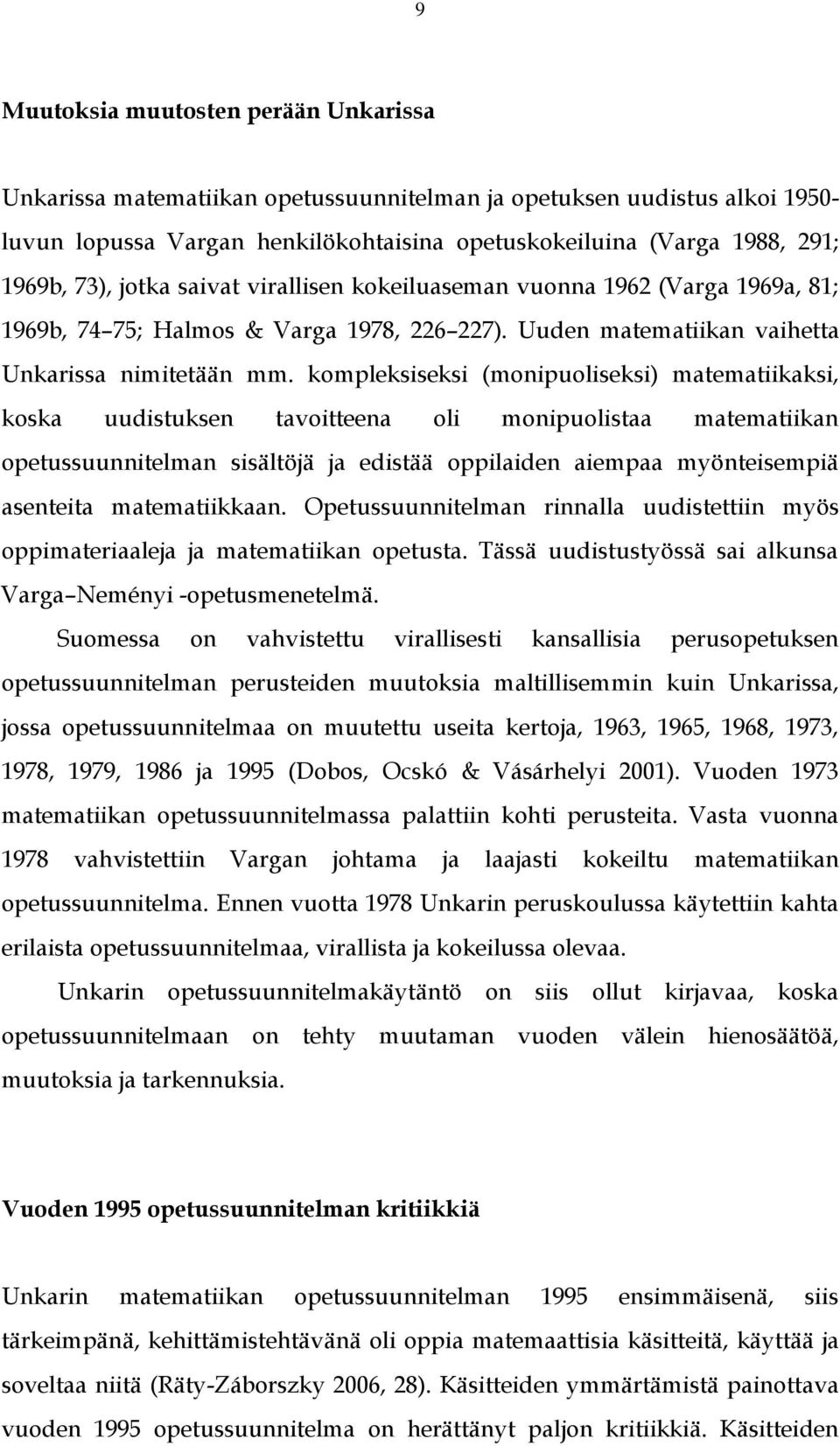 9

Muutoksia muutosten perään Unkarissa

Unkarissa matematiikan opetussuunnitelman ja opetuksen uudistus alkoi 1950-luvun lopussa Vargan henkilökohtaisina opetuskokeiluina (Varga 1988, 291; 1969b, 73), jotka saivat virallisen kokeiluaseman vuonna 1962 (Varga 1969a, 81; 1969b, 74 75; Halmos & Varga 1978, 226 227). Uuden matematiikan vaihetta Unkarissa nimitetään mm. kompleksiseksi (monipuoliseksi) matematiikaksi, koska uudistuksen tavoitteena oli monipuolistaa matematiikan opetussuunnitelman sisältöjä ja edistää oppilaiden aiempaa myönteisempiä asenteita matematiikkaan. Opetussuunnitelman rinnalla uudistettiin myös oppimateriaaleja ja matematiikan opetusta. Tässä uudistustyössä sai alkunsa Varga Neményi -opetusmenetelmä.

Suomessa on vahvistettu virallisesti kansallisia perusopetuksen opetussuunnitelman perusteiden muutoksia maltillisemmin kuin Unkarissa, jossa opetussuunnitelmaa on muutettu useita kertoja, 1963, 1965, 1968, 1973, 1978, 1979, 1986 ja 1995 (Dobos, Ocskó & Vásárhelyi 2001). Vuoden 1973 matematiikan opetussuunnitelmassa palattiin kohti perusteita. Vasta vuonna 1978 vahvistettiin Vargan johtama ja laajasti kokeiltu matematiikan opetussuunnitelma. Ennen vuotta 1978 Unkarin peruskoulussa käytettiin kahta erilaista opetussuunnitelmaa, virallista ja kokeilussa olevaa.

Unkarin opetussuunnitelmakäytäntö on siis ollut kirjavaa, koska opetussuunnitelmaan on tehty muutaman vuoden välein hienosäätöä, muutoksia ja tarkennuksia.

Vuoden 1995 opetussuunnitelman kritiikkiä

Unkarin matematiikan opetussuunnitelman 1995 ensimmäisenä, siis tärkeimpänä, kehittämistehtävänä oli oppia matemaattisia käsitteitä, käyttää ja soveltaa niitä (Räty-Záborszky 2006, 28). Käsitteiden ymmärtämistä painottava vuoden 1995 opetussuunnitelma on herättänyt paljon kritiikkiä. Käsitteiden